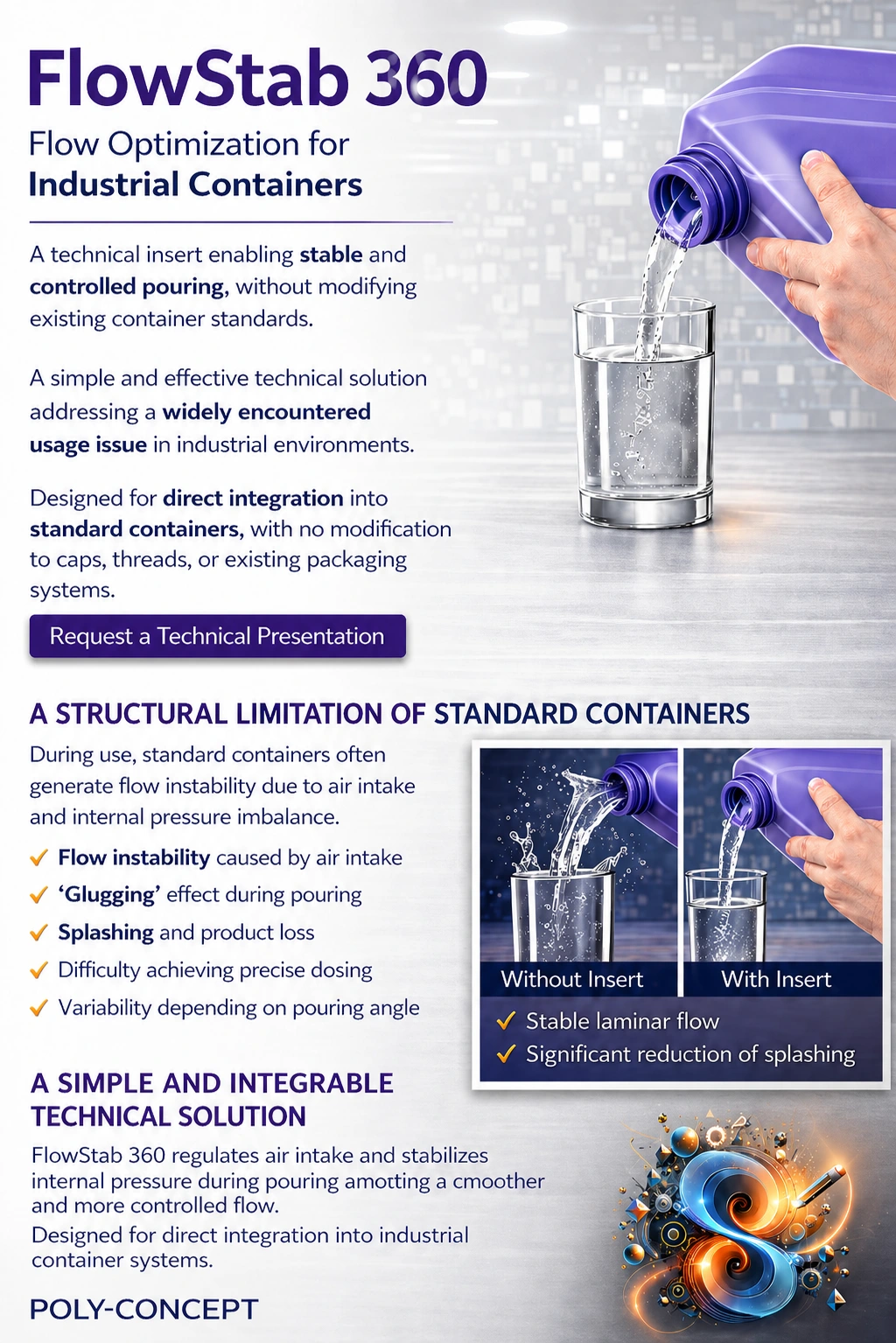 FlowStab 360

Flow Optimization for
Industrial Containers

A technical insert enabling stable and controlled pouring, without modifying existing container standards.

A simple and effective technical solution addressing a widely encountered usage issue in industrial environments.

Designed for direct integration into standard containers, with no modification to caps, threads, or existing packaging systems.

Request a Technical Presentation

A STRUCTURAL LIMITATION OF STANDARD CONTAINERS

During use, standard containers often generate flow instability due to air intake and internal pressure imbalance.

✓ Flow instability caused by air intake
✓ 'Glugging' effect during pouring
✓ Splashing and product loss
✓ Difficulty achieving precise dosing
✓ Variability depending on pouring angle

Without Insert
With Insert

✓ Stable laminar flow
✓ Significant reduction of splashing

A SIMPLE AND INTEGRABLE TECHNICAL SOLUTION

FlowStab 360 regulates air intake and stabilizes internal pressure during pouring amotting a cmoother and more controlled flow.

Designed for direct integration into industrial container systems.

POLY-CONCEPT